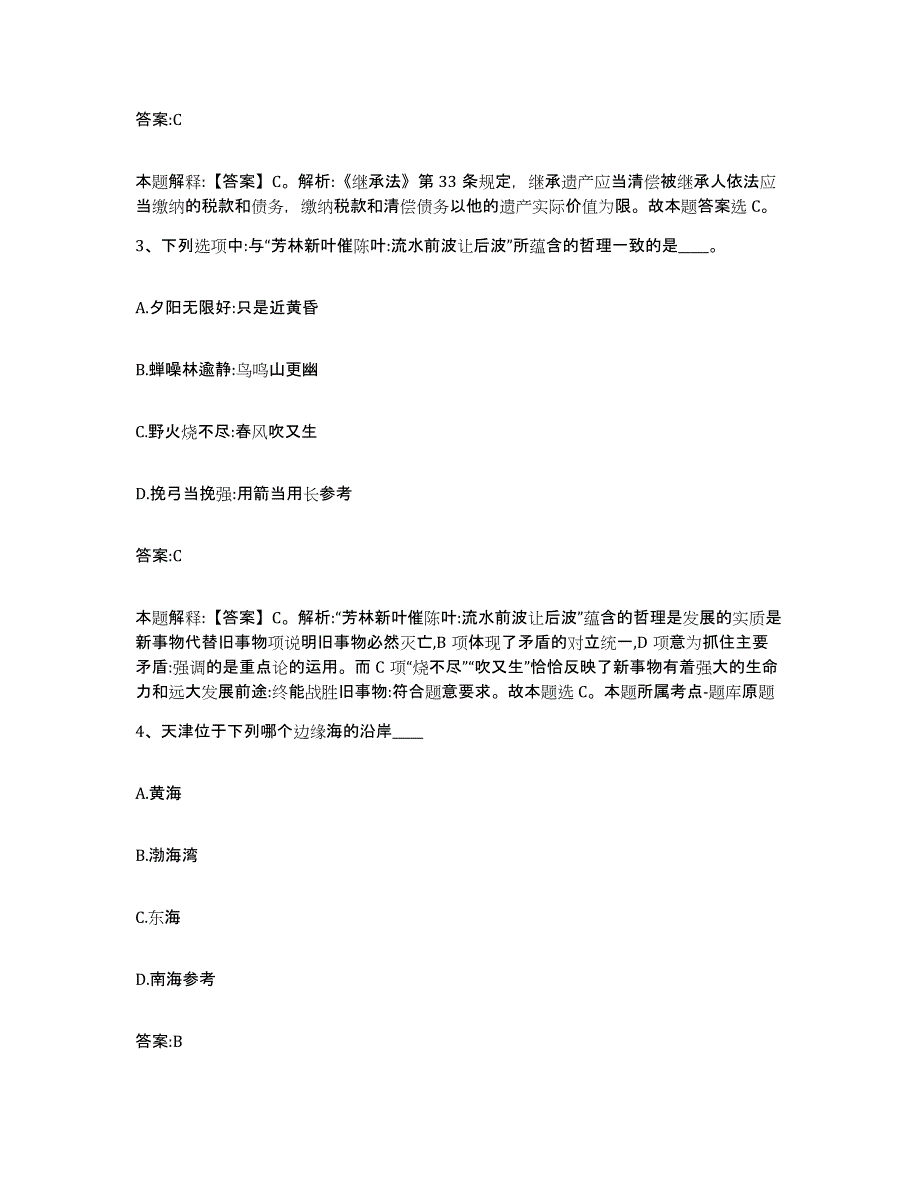 答案:C

本题解释:【答案】C。解析:《继承法》第 33 条规定，继承遗产应当清偿被继承人依法应当缴纳的税款和债务，缴纳税款和清偿债务以他的遗产实际价值为限。故本题答案选 C。

3、下列选项中:与“芳林新叶催陈叶:流水前波让后波”所蕴含的哲理一致的是____。

A.夕阳无限好:只是近黄昏

B.蝉噪林逾静:鸟鸣山更幽

C.野火烧不尽:春风吹又生

D.挽弓当挽强:用箭当用长参考

答案:C

本题解释:【答案】C。解析:“芳林新叶催陈叶:流水前波让后波”蕴含的哲理是发展的实质是新事物代替旧事物项说明旧事物必然灭亡,B 项体现了矛盾的对立统一,D 项意为抓住主要矛盾:强调的是重点论的运用。而 C 项“烧不尽”“吹又生”恰恰反映了新事物有着强大的生命力和远大发展前途:终能战胜旧事物:符合题意要求。故本题选 C。本题所属考点-题库原题

4、天津位于下列哪个边缘海的沿岸____

A.黄海

B.渤海湾

C.东海

D.南海参考

答案:B